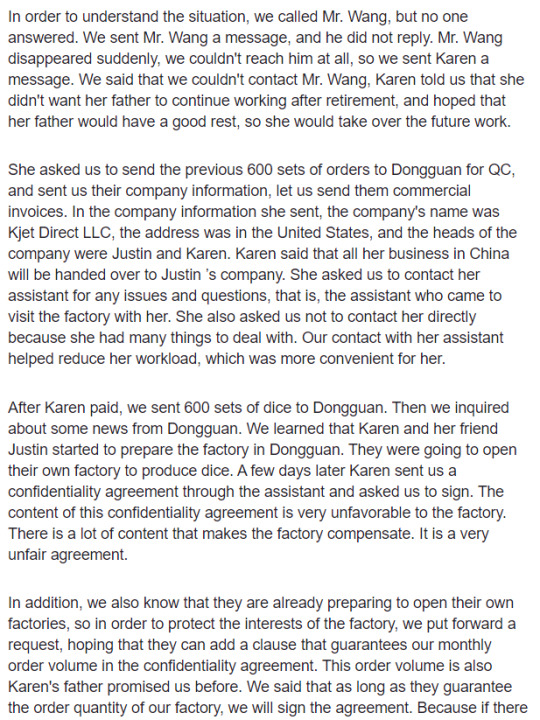 In order to understand the situation, we called Mr. Wang, but no one answered. We sent Mr. Wang a message, and he did not reply. Mr. Wang disappeared suddenly, we couldn't reach him at all, so we sent Karen a message. We said that we couldn't contact Mr. Wang, Karen told us that she didn't want her father to continue working after retirement, and hoped that her father would have a good rest, so she would take over the future work.

She asked us to send the previous 600 sets of orders to Dongguan for QC, and sent us their company information, let us send them commercial invoices. In the company information she sent, the company's name was Kjet Direct LLC, the address was in the United States, and the heads of the company were Justin and Karen. Karen said that all her business in China will be handed over to Justin 's company. She asked us to contact her assistant for any issues and questions, that is, the assistant who came to visit the factory with her. She also asked us not to contact her directly because she had many things to deal with. Our contact with her assistant helped reduce her workload, which was more convenient for her.

After Karen paid, we sent 600 sets of dice to Dongguan. Then we inquired about some news from Dongguan. We learned that Karen and her friend Justin started to prepare the factory in Dongguan. They were going to open their own factory to produce dice. A few days later Karen sent us a confidentiality agreement through the assistant and asked us to sign. The content of this confidentiality agreement is very unfavorable to the factory. There is a lot of content that makes the factory compensate. It is a very unfair agreement.

In addition, we also know that they are already preparing to open their own factories, so in order to protect the interests of the factory, we put forward a request, hoping that they can add a clause that guarantees our monthly order volume in the confidentiality agreement. This order volume is also Karen's father promised us before. We said that as long as they guarantee the order quantity of our factory, we will sign the agreement. Because if there